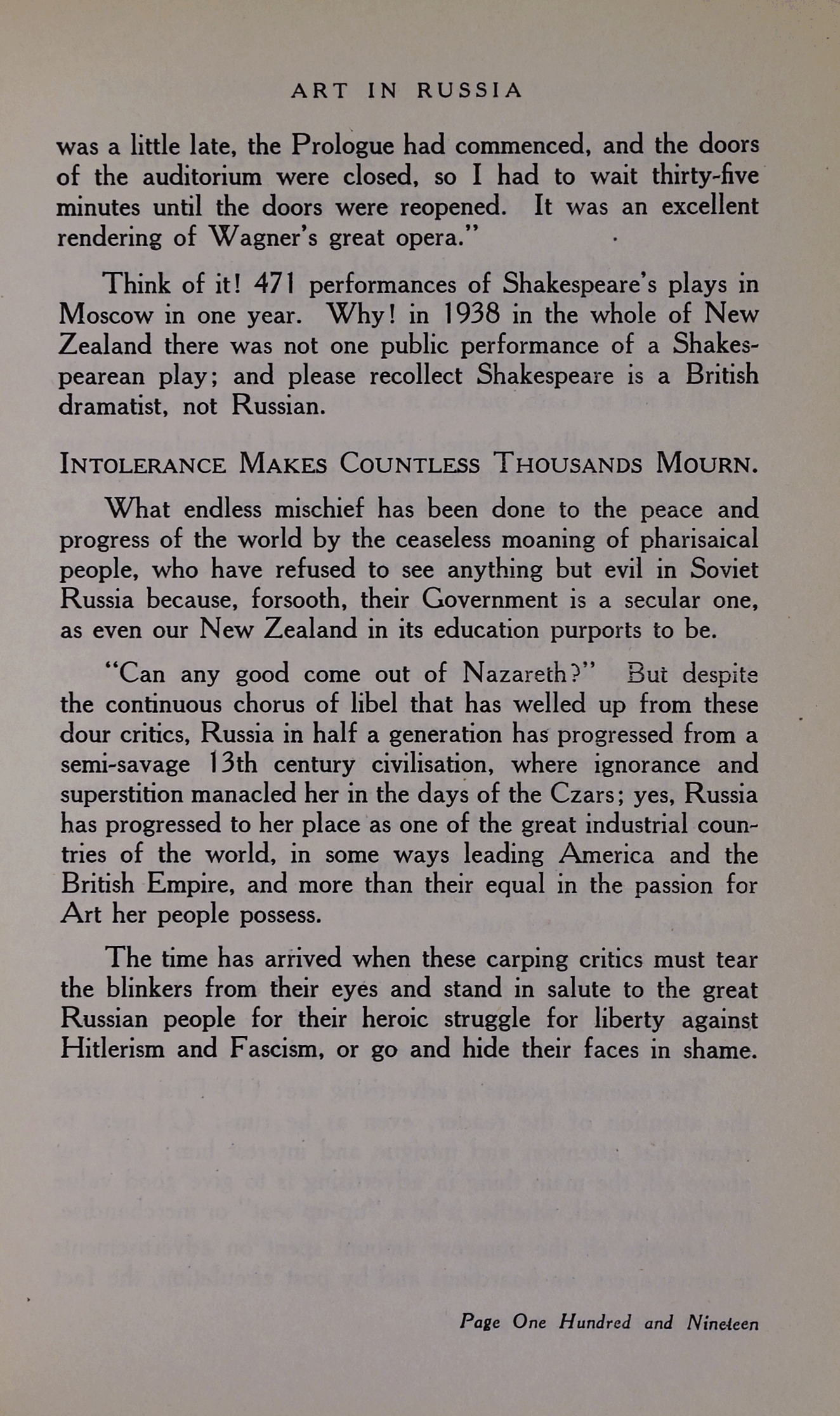 ART IN RUSSIA

was a little late, the Prologue had commenced, and the doors of the auditorium were closed, so I had to wait thirty-five minutes until the doors were reopened. It was an excellent rendering of Wagner's great opera."

Think of it! 471 performances of Shakespeare's plays in Moscow in one year. Why! in 1938 in the whole of New Zealand there was not one public performance of a Shakespearean play; and please recollect Shakespeare is a British dramatist, not Russian.

INTOLERANCE MAKES COUNTLESS THOUSANDS MOURN.

What endless mischief has been done to the peace and progress of the world by the ceaseless moaning of pharisaical people, who have refused to see anything but evil in Soviet Russia because, forsooth, their Government is a secular one, as even our New Zealand in its education purports to be.

"Can any good come out of Nazareth?" But despite the continuous chorus of libel that has welled up from these dour critics, Russia in half a generation has progressed from a semi-savage 13th century civilisation, where ignorance and superstition manacled her in the days of the Czars; yes, Russia has progressed to her place as one of the great industrial countries of the world, in some ways leading America and the British Empire, and more than their equal in the passion for Art her people possess.

The time has arrived when these carping critics must tear the blinkers from their eyes and stand in salute to the great Russian people for their heroic struggle for liberty against Hitlerism and Fascism, or go and hide their faces in shame.

Page One Hundred and Nineteen